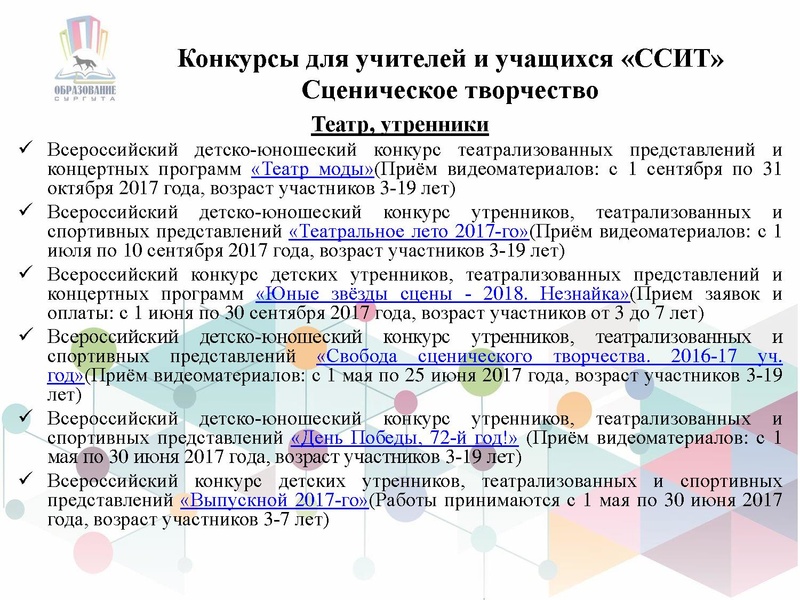 ОБРАЗОВАНИЕ СУРГУТА

Конкурсы для учителей и учащихся «ССИТ»
Сценическое творчество

Театр, утренники

✓ Всероссийский детско-юношеский конкурс театрализованных представлений и концертных программ «Театр моды»(Приём видеоматериалов: с 1 сентября по 31 октября 2017 года, возраст участников 3-19 лет)

✓ Всероссийский детско-юношеский конкурс утренников, театрализованных и спортивных представлений «Театральное лето 2017-го»(Приём видеоматериалов: с 1 июля по 10 сентября 2017 года, возраст участников 3-19 лет)

✓ Всероссийский конкурс детских утренников, театрализованных представлений и концертных программ «Юные звёзды сцены - 2018. Незнайка»(Прием заявок и оплаты: с 1 июня по 30 сентября 2017 года, возраст участников от 3 до 7 лет)

✓ Всероссийский детско-юношеский конкурс утренников, театрализованных и спортивных представлений «Свобода сценического творчества. 2016-17 уч. год»(Приём видеоматериалов: с 1 мая по 25 июня 2017 года, возраст участников 3-19 лет)

✓ Всероссийский детско-юношеский конкурс утренников, театрализованных и спортивных представлений «День Победы, 72-й год!» (Приём видеоматериалов: с 1 мая по 30 июня 2017 года, возраст участников 3-19 лет)

✓ Всероссийский конкурс детских утренников, театрализованных и спортивных представлений «Выпускной 2017-го»(Работы принимаются с 1 мая по 30 июня 2017 года, возраст участников 3-7 лет)